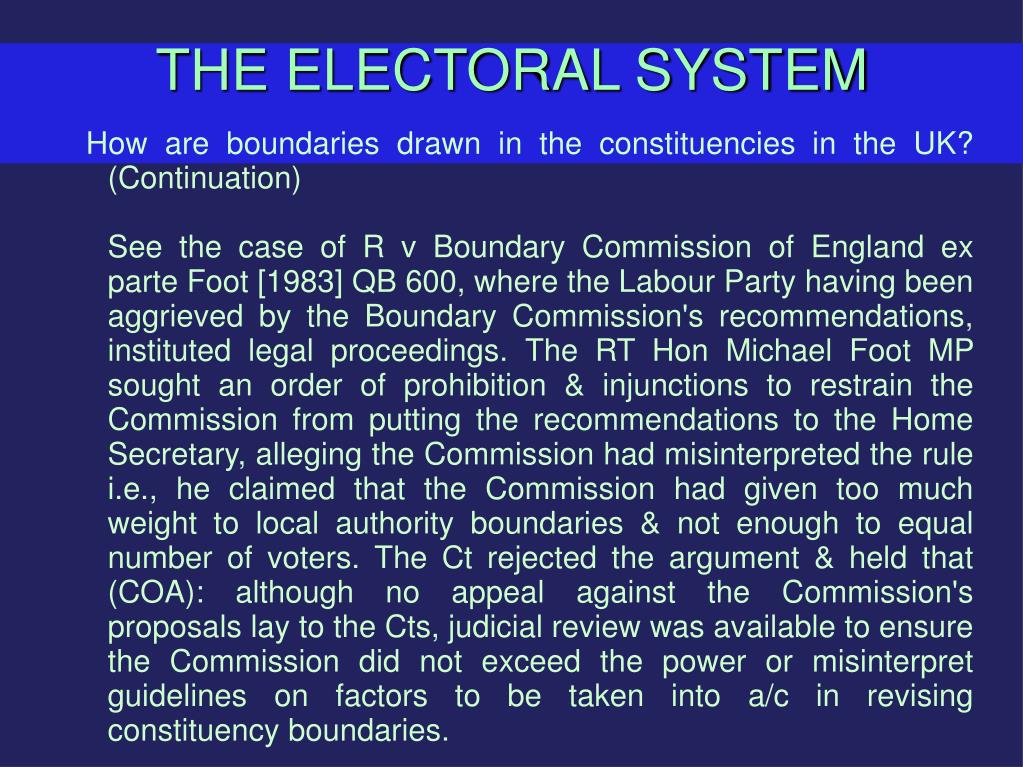 THE ELECTORAL SYSTEM

How are boundaries drawn in the constituencies in the UK? (Continuation)

See the case of R v Boundary Commission of England ex parte Foot [1983] QB 600, where the Labour Party having been aggrieved by the Boundary Commission's recommendations, instituted legal proceedings. The RT Hon Michael Foot MP sought an order of prohibition & injunctions to restrain the Commission from putting the recommendations to the Home Secretary, alleging the Commission had misinterpreted the rule i.e., he claimed that the Commission had given too much weight to local authority boundaries & not enough to equal number of voters. The Ct rejected the argument & held that (COA): although no appeal against the Commission's proposals lay to the Cts, judicial review was available to ensure the Commission did not exceed the power or misinterpret guidelines on factors to be taken into a/c in revising constituency boundaries.